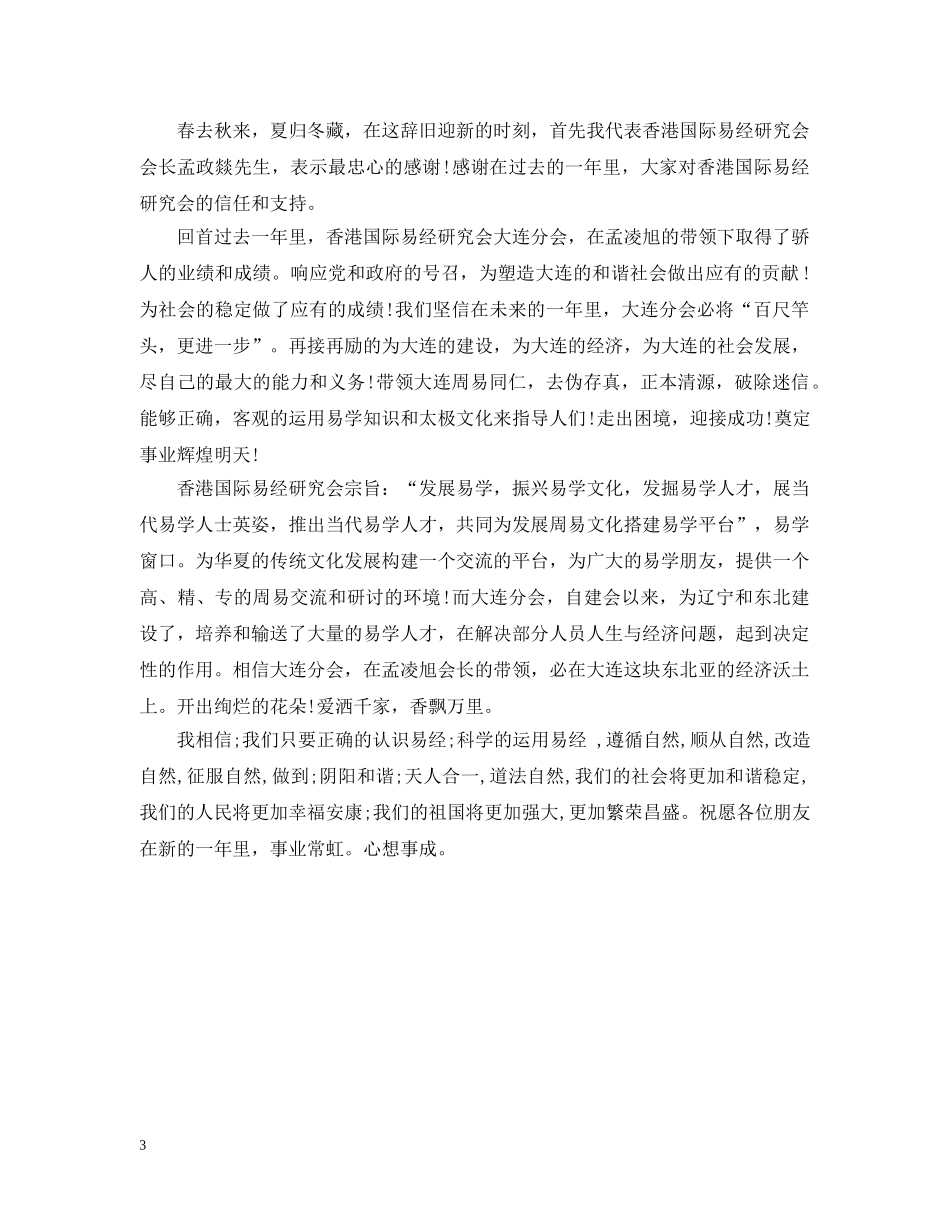 春去秋来，夏归冬藏，在这辞旧迎新的时刻，首先我代表香港国际易经研究会会长孟政燚先生，表示最忠心的感谢!感谢在过去的一年里，大家对香港国际易经研究会的信任和支持。

回首过去一年里，香港国际易经研究会大连分会，在孟凌旭的带领下取得了骄人的业绩和成绩。响应党和政府的号召，为塑造大连的和谐社会做出应有的贡献！为社会的稳定做了应有的成绩!我们坚信在未来的一年里，大连分会必将“百尺竿头，更进一步”。再接再励的为大连的建设，为大连的经济，为大连的社会发展，尽自己的最大的能力和义务!带领大连周易同仁，去伪存真，正本清源，破除迷信。能够正确，客观的运用易学知识和太极文化来指导人们!走出困境，迎接成功!奠定事业辉煌明天!

香港国际易经研究会宗旨：“发展易学，振兴易学文化，发掘易学人才，展当代易学人士英姿，推出当代易学人才，共同为发展周易文化搭建易学平台”，易学窗口。为华夏的传统文化发展构建一个交流的平台，为广大的易学朋友，提供一个高、精、专的周易交流和研讨的环境!而大连分会，自建会以来，为辽宁和东北建设了，培养和输送了大量的易学人才，在解决部分人员人生与经济问题，起到决定性的作用。相信大连分会，在孟凌旭会长的带领，必在大连这块东北亚的经济沃土上。开出绚烂的花朵!爱洒千家，香飘万里。

我相信;我们只要正确的认识易经;科学的运用易经 ,遵循自然,顺从自然,改造自然,征服自然,做到;阴阳和谐;天人合一,道法自然,我们的社会将更加和谐稳定,我们的人民将更加幸福安康;我们的祖国将更加强大,更加繁荣昌盛。祝愿各位朋友在新的一年里，事业常虹。心想事成。

3